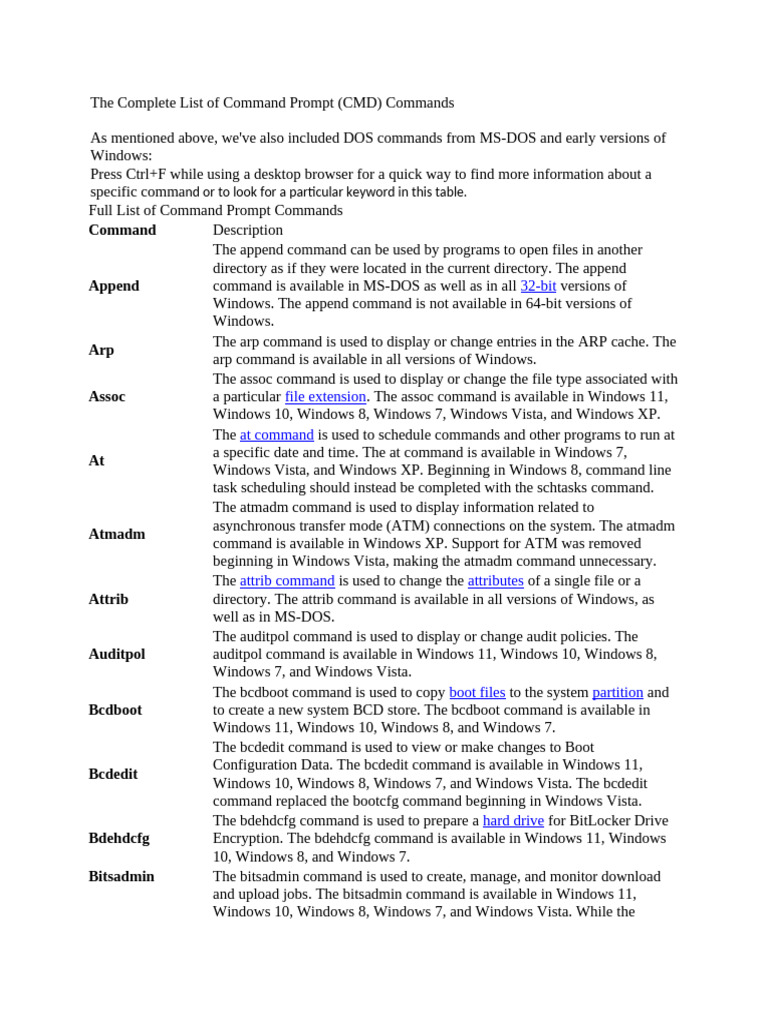 The Complete List of Command Prompt (CMD) Commands

As mentioned above, we've also included DOS commands from MS-DOS and early versions of Windows:
Press Ctrl+F while using a desktop browser for a quick way to find more information about a specific command or to look for a particular keyword in this table.
Full List of Command Prompt Commands

| Command | Description |
|---|---|
| Append | The append command can be used by programs to open files in another directory as if they were located in the current directory. The append command is available in MS-DOS as well as in all 32-bit versions of Windows. The append command is not available in 64-bit versions of Windows. |
| Arp | The arp command is used to display or change entries in the ARP cache. The arp command is available in all versions of Windows. |
| Assoc | The assoc command is used to display or change the file type associated with a particular file extension. The assoc command is available in Windows 11, Windows 10, Windows 8, Windows 7, Windows Vista, and Windows XP. |
| At | The at command is used to schedule commands and other programs to run at a specific date and time. The at command is available in Windows 7, Windows Vista, and Windows XP. Beginning in Windows 8, command line task scheduling should instead be completed with the schtasks command. |
| Atmadm | The atmadm command is used to display information related to asynchronous transfer mode (ATM) connections on the system. The atmadm command is available in Windows XP. Support for ATM was removed beginning in Windows Vista, making the atmadm command unnecessary. |
| Attrib | The attrib command is used to change the attributes of a single file or a directory. The attrib command is available in all versions of Windows, as well as in MS-DOS. |
| Auditpol | The auditpol command is used to display or change audit policies. The auditpol command is available in Windows 11, Windows 10, Windows 8, Windows 7, and Windows Vista. |
| Bcdboot | The bcdboot command is used to copy boot files to the system partition and to create a new system BCD store. The bcdboot command is available in Windows 11, Windows 10, Windows 8, and Windows 7. |
| Bcdedit | The bcdedit command is used to view or make changes to Boot Configuration Data. The bcdedit command is available in Windows 11, Windows 10, Windows 8, Windows 7, and Windows Vista. The bcdedit command replaced the bootcfg command beginning in Windows Vista. |
| Bdehdcfg | The bdehdcfg command is used to prepare a hard drive for BitLocker Drive Encryption. The bdehdcfg command is available in Windows 11, Windows 10, Windows 8, and Windows 7. |
| Bitsadmin | The bitsadmin command is used to create, manage, and monitor download and upload jobs. The bitsadmin command is available in Windows 11, Windows 10, Windows 8, Windows 7, and Windows Vista. While the |